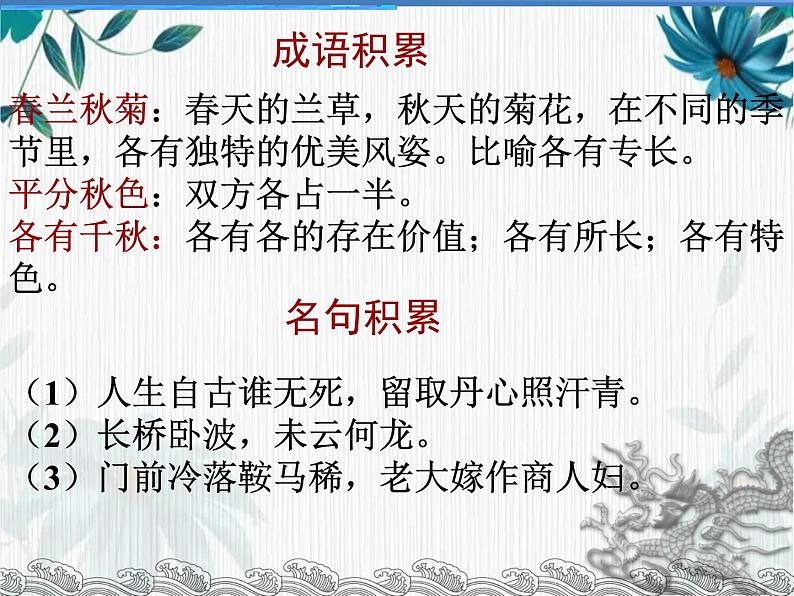 成语积累

春兰秋菊：春天的兰草，秋天的菊花，在不同的季节里，各有独特的优美风姿。比喻各有专长。
平分秋色：双方各占一半。
各有千秋：各有各的存在价值；各有所长；各有特色。

名句积累

（1）人生自古谁无死，留取丹心照汗青。
（2）长桥卧波，未云何龙。
（3）门前冷落鞍马稀，老大嫁作商人妇。